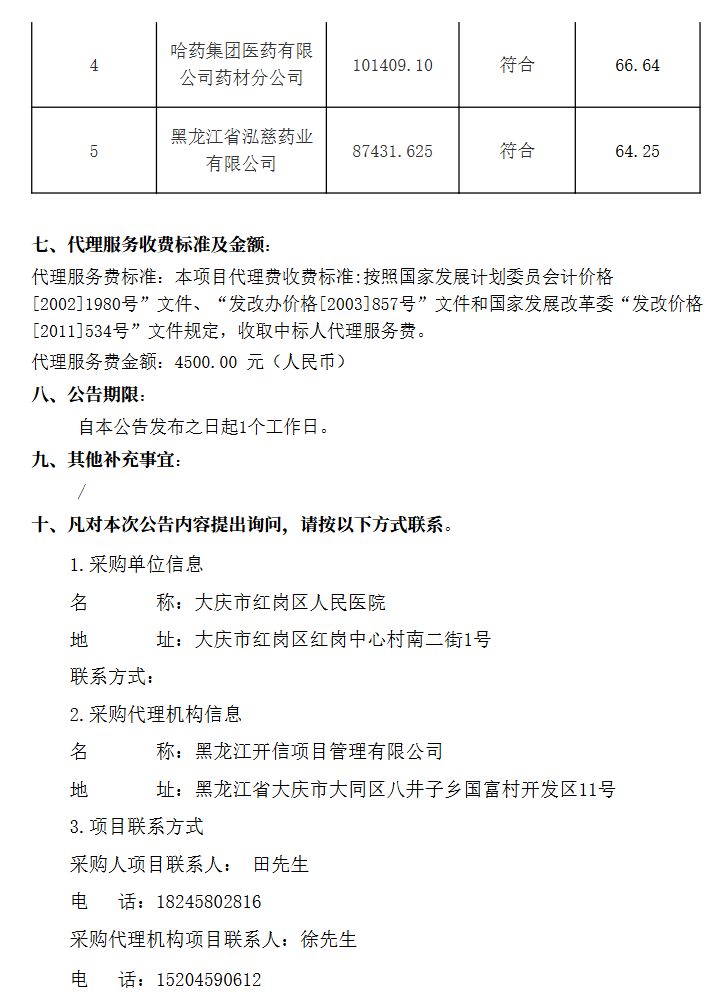 | 4 | 哈药集团医药有限公司药材分公司 | 101409.10 | 符合 | 66.64 |
|---|---|---|---|---|
| 5 | 黑龙江省泓慈药业有限公司 | 87431.625 | 符合 | 64.25 |

七、代理服务收费标准及金额：

代理服务费标准：本项目代理费收费标准:按照国家发展计划委员会计价格[2002]1980号”文件、“发改办价格[2003]857号”文件和国家发展改革委“发改价格[2011]534号”文件规定，收取中标人代理服务费。

代理服务费金额：4500.00 元（人民币）

八、公告期限：

自本公告发布之日起1个工作日。

九、其他补充事宜：

/

十、凡对本次公告内容提出询问，请按以下方式联系。

1.采购单位信息

名　　称：大庆市红岗区人民医院

地　　址：大庆市红岗区红岗中心村南二街1号

联系方式：

2.采购代理机构信息

名　　称：黑龙江开信项目管理有限公司

地　　址：黑龙江省大庆市大同区八井子乡国富村开发区11号

3.项目联系方式

采购人项目联系人：　田先生

电　　话：18245802816

采购代理机构项目联系人：徐先生

电　　话：15204590612